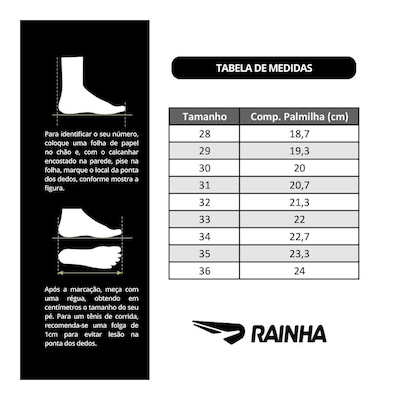 Para identificar o seu número, coloque uma folha de papel no chão e, com o calcanhar encostado na parede, pise na folha, marque o local da ponta dos dedos, conforme mostra a figura.

Após a marcação, meça com uma régua, obtendo em centímetros o tamanho do seu pé. Para um tênis de corrida, recomenda-se uma folga de 1cm para evitar lesão na ponta dos dedos.

TABELA DE MEDIDAS

| Tamanho | Comp. Palmilha (cm) |
|---|---|
| 28 | 18,7 |
| 29 | 19,3 |
| 30 | 20 |
| 31 | 20,7 |
| 32 | 21,3 |
| 33 | 22 |
| 34 | 22,7 |
| 35 | 23,3 |
| 36 | 24 |

RAINHA